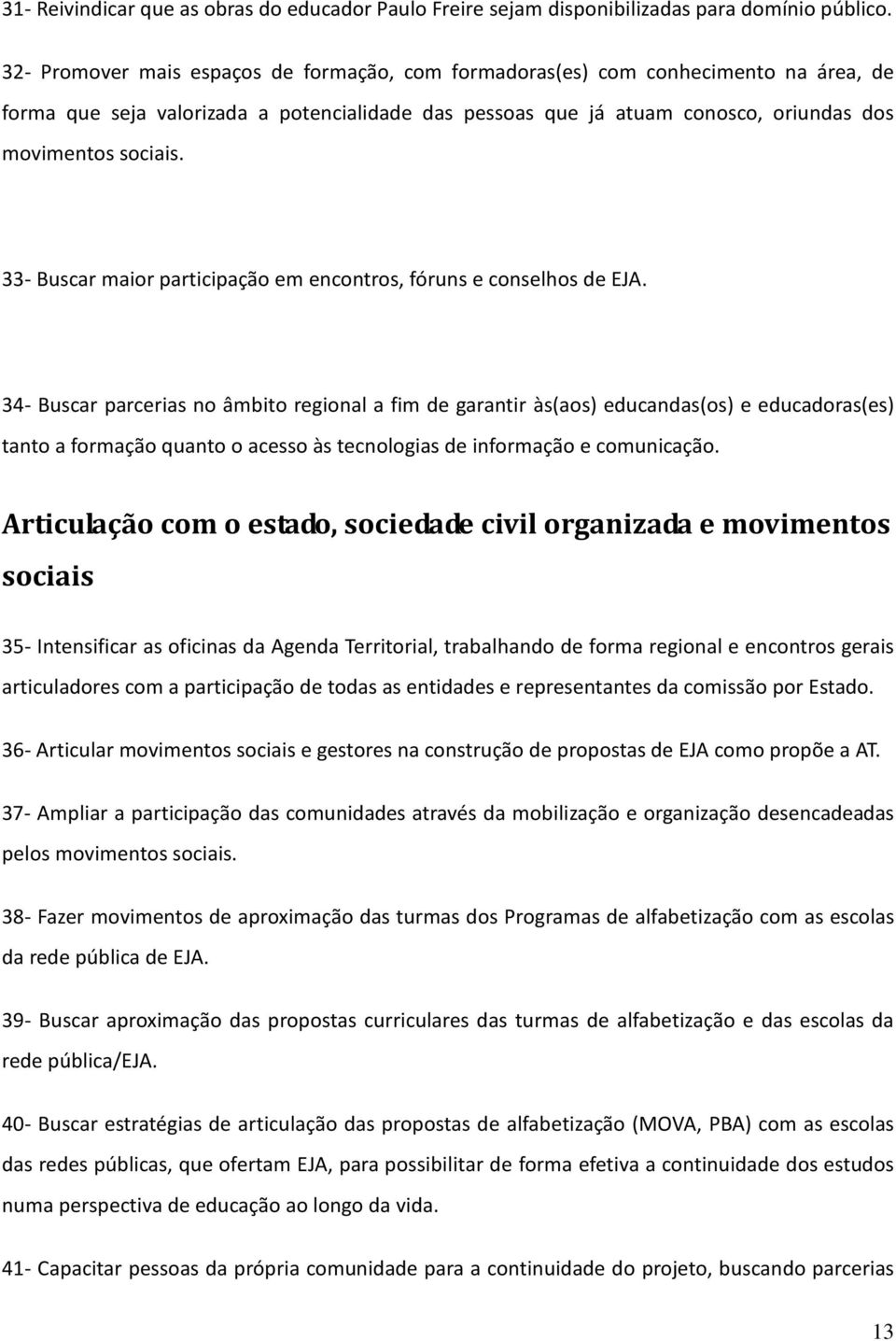 31- Reivindicar que as obras do educador Paulo Freire sejam disponibilizadas para domínio público.

32- Promover mais espaços de formação, com formadoras(es) com conhecimento na área, de forma que seja valorizada a potencialidade das pessoas que já atuam conosco, oriundas dos movimentos sociais.

33- Buscar maior participação em encontros, fóruns e conselhos de EJA.

34- Buscar parcerias no âmbito regional a fim de garantir às(aos) educandas(os) e educadoras(es) tanto a formação quanto o acesso às tecnologias de informação e comunicação.

Articulação com o estado, sociedade civil organizada e movimentos sociais

35- Intensificar as oficinas da Agenda Territorial, trabalhando de forma regional e encontros gerais articuladores com a participação de todas as entidades e representantes da comissão por Estado.

36- Articular movimentos sociais e gestores na construção de propostas de EJA como propõe a AT.

37- Ampliar a participação das comunidades através da mobilização e organização desencadeadas pelos movimentos sociais.

38- Fazer movimentos de aproximação das turmas dos Programas de alfabetização com as escolas da rede pública de EJA.

39- Buscar aproximação das propostas curriculares das turmas de alfabetização e das escolas da rede pública/EJA.

40- Buscar estratégias de articulação das propostas de alfabetização (MOVA, PBA) com as escolas das redes públicas, que ofertam EJA, para possibilitar de forma efetiva a continuidade dos estudos numa perspectiva de educação ao longo da vida.

41- Capacitar pessoas da própria comunidade para a continuidade do projeto, buscando parcerias

13